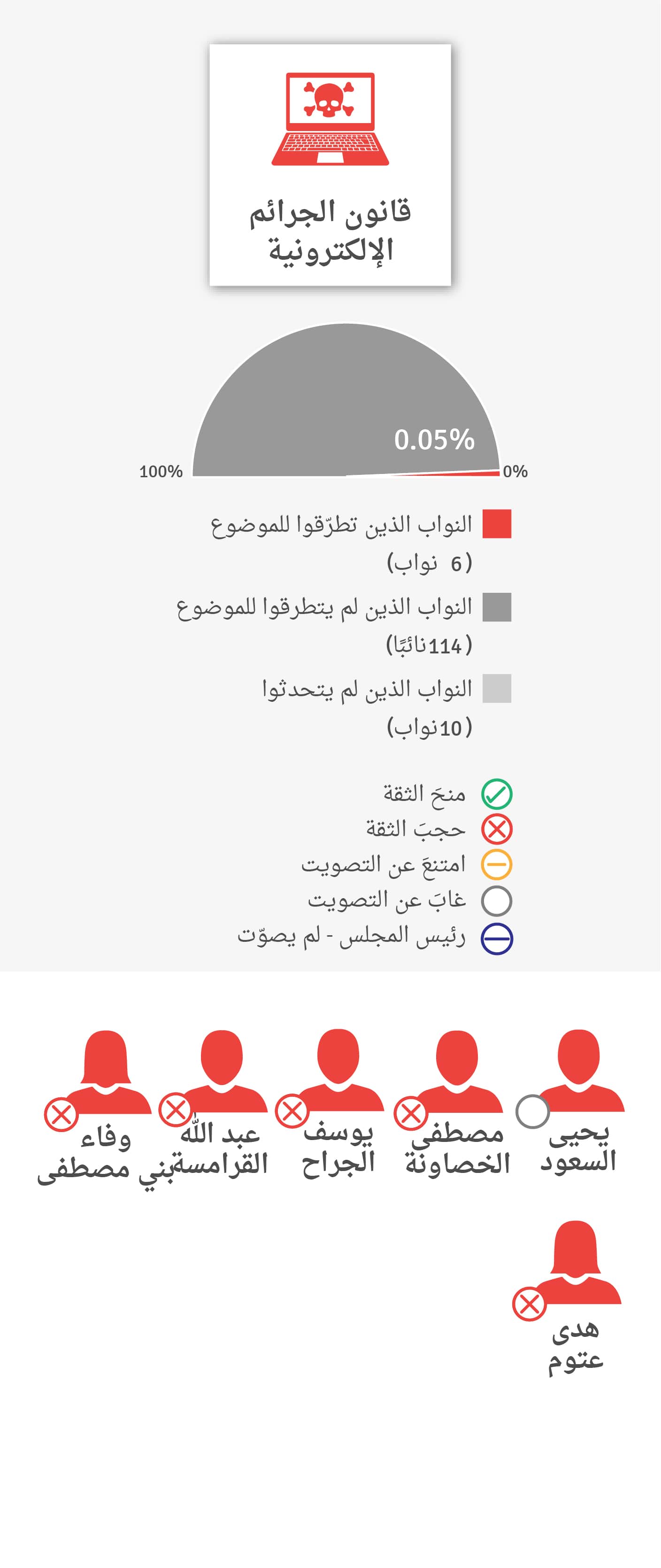 قانون الجرائم الإلكترونية

0.05%
100%
0%

النواب الذين تطرّقوا للموضوع (6 نواب)

النواب الذين لم يتطرقوا للموضوع (114 نائبًا)

النواب الذين لم يتحدثوا (10 نواب)

منحَ الثقة
حجبَ الثقة
امتنعَ عن التصويت
غابَ عن التصويت
رئيس المجلس - لم يصوّت

يحيى السعود
مصطفى الخصاونة
يوسف الجراح
عبد الله القرامسة
وفاء بني مصطفى

هدى عتوم